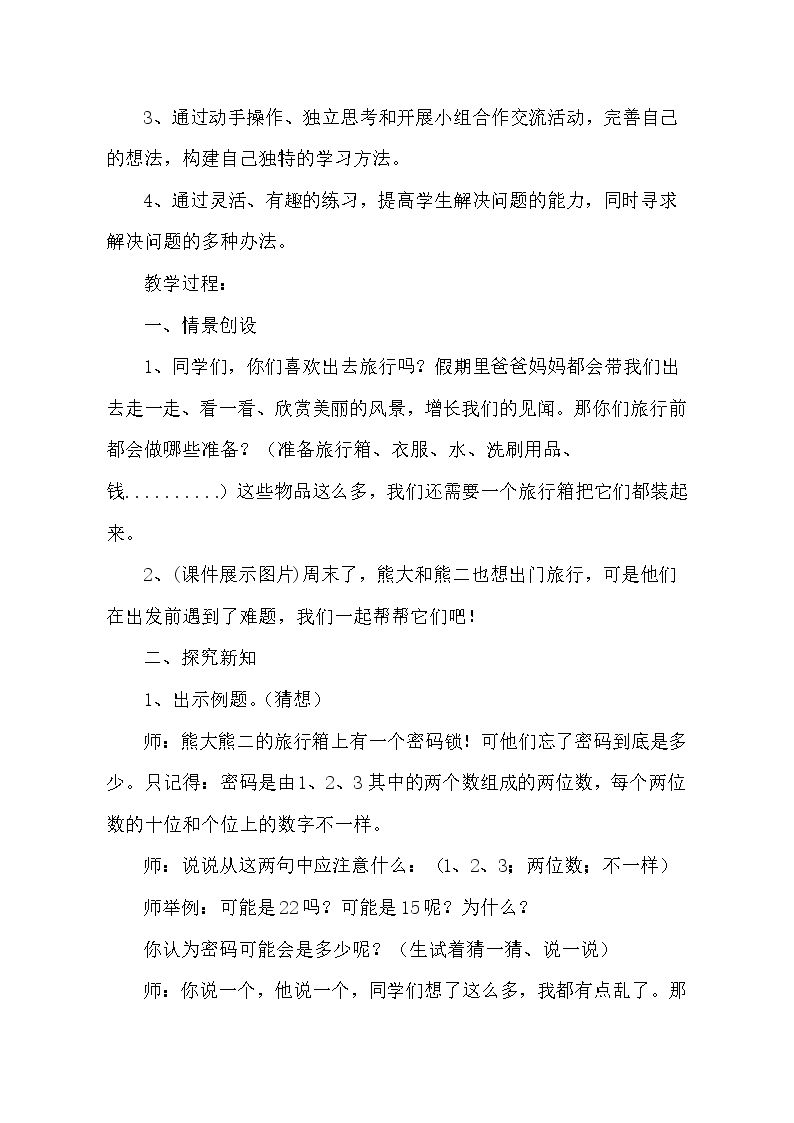 3、通过动手操作、独立思考和开展小组合作交流活动，完善自己的想法，构建自己独特的学习方法。

4、通过灵活、有趣的练习，提高学生解决问题的能力，同时寻求解决问题的多种办法。

教学过程：

一、情景创设

1、同学们，你们喜欢出去旅行吗？假期里爸爸妈妈都会带我们出去走一走、看一看、欣赏美丽的风景，增长我们的见闻。那你们旅行前都会做哪些准备？（准备旅行箱、衣服、水、洗刷用品、钱..........）这些物品这么多，我们还需要一个旅行箱把它们都装起来。

2、(课件展示图片)周末了，熊大和熊二也想出门旅行，可是他们在出发前遇到了难题，我们一起帮帮它们吧！

二、探究新知

1、出示例题。(猜想)

师：熊大熊二的旅行箱上有一个密码锁！可他们忘了密码到底是多少。只记得：密码是由1、2、3其中的两个数组成的两位数，每个两位数的十位和个位上的数字不一样。

师：说说从这两句中应注意什么：（1、2、3；两位数；不一样）

师举例：可能是22吗？可能是15呢？为什么？

你认为密码可能会是多少呢？（生试着猜一猜、说一说）

师：你说一个，他说一个，同学们想了这么多，我都有点乱了。那